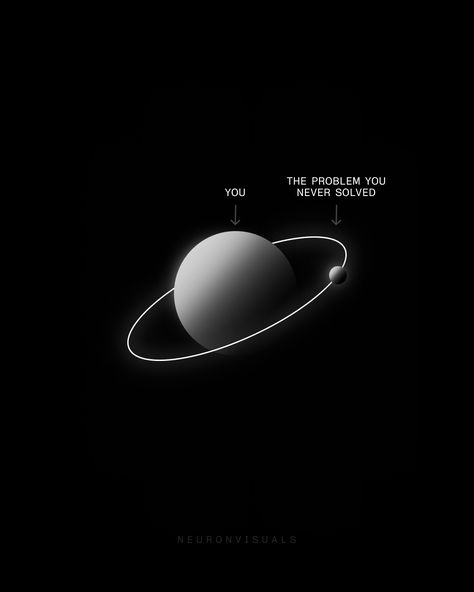 YOU

THE PROBLEM YOU NEVER SOLVED

NEURONVISUALS